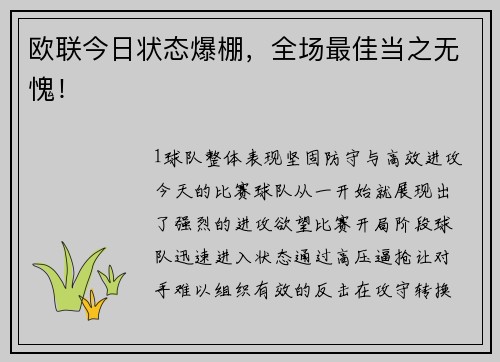 欧联今日状态爆棚，全场最佳当之无愧！

1球队整体表现坚固防守与高效进攻今天的比赛球队从一开始就展现出了强烈的进攻欲望比赛开局阶段球队迅速进入状态通过高压逼抢让对手难以组织有效的反击在攻守转换